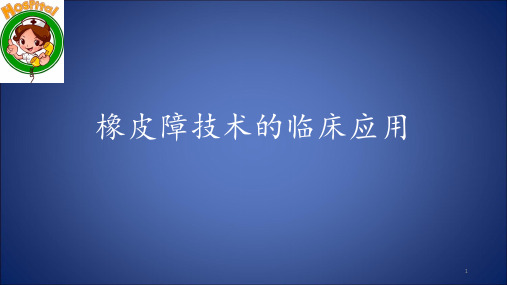 Hospital

橡皮障技术的临床应用

1